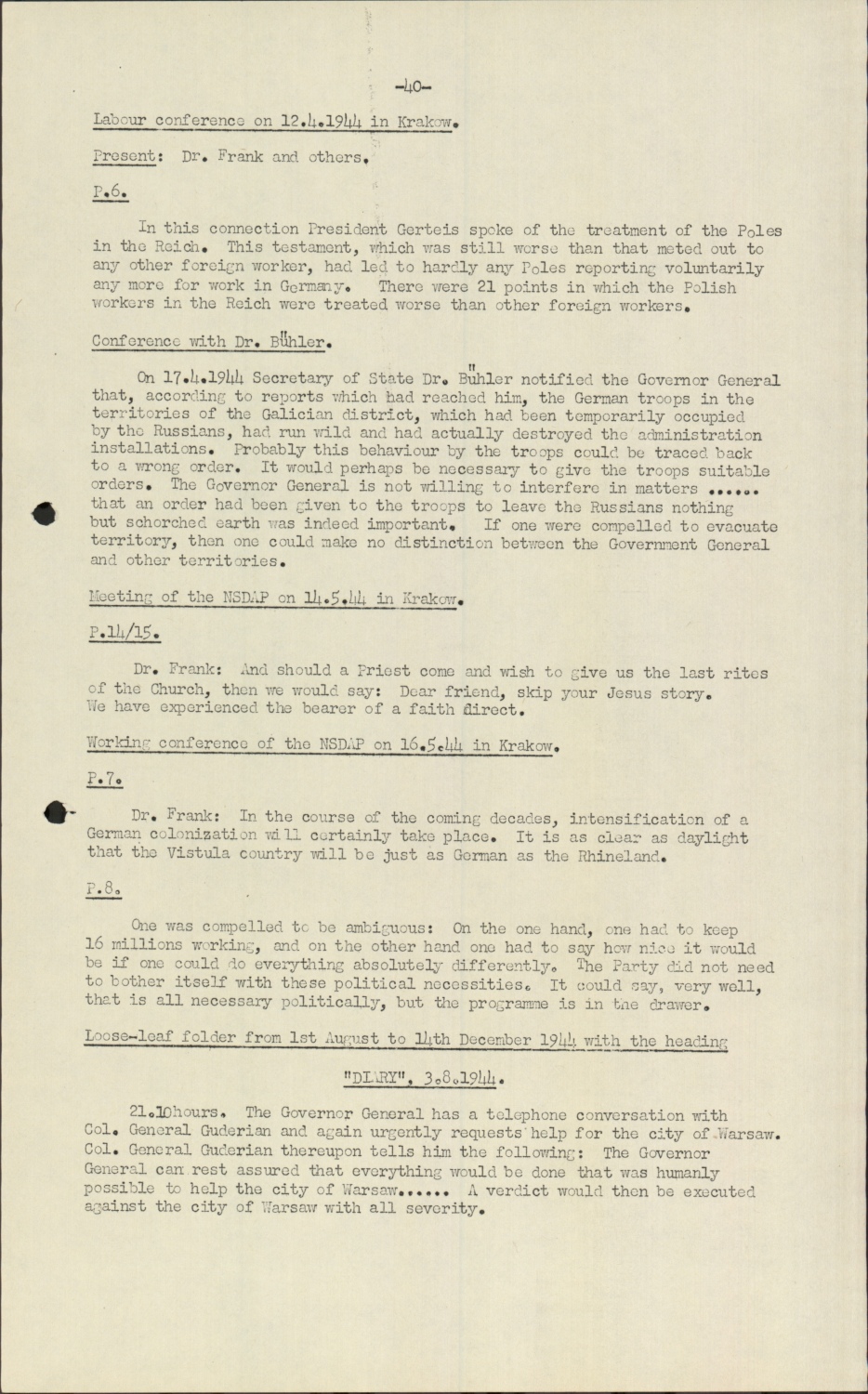 -40-

Labour conference on 12.4.1944 in Krakow.

Present: Dr. Frank and others.

P.6.

In this connection President Gerteis spoke of the treatment of the Poles in the Reich. This testament, which was still worse than that meted out to any other foreign worker, had led to hardly any Poles reporting voluntarily any more for work in Germany. There were 21 points in which the Polish workers in the Reich were treated worse than other foreign workers.

Conference with Dr. Bühler.

On 17.4.1944 Secretary of State Dr. Bühler notified the Governor General that, according to reports which had reached him, the German troops in the territories of the Galician district, which had been temporarily occupied by the Russians, had run wild and had actually destroyed the administration installations. Probably this behaviour by the troops could be traced back to a wrong order. It would perhaps be necessary to give the troops suitable orders. The Governor General is not willing to interfere in matters ...... that an order had been given to the troops to leave the Russians nothing but schorched earth was indeed important. If one were compelled to evacuate territory, then one could make no distinction between the Government General and other territories.

Meeting of the NSDAP on 14.5.44 in Krakow.

P.14/15.

Dr. Frank: And should a Priest come and wish to give us the last rites of the Church, then we would say: Dear friend, skip your Jesus story. We have experienced the bearer of a faith direct.

Working conference of the NSDAP on 16.5.44 in Krakow.

P.7.

Dr. Frank: In the course of the coming decades, intensification of a German colonization will certainly take place. It is as clear as daylight that the Vistula country will be just as German as the Rhineland.

P.8.

One was compelled to be ambiguous: On the one hand, one had to keep 16 millions working, and on the other hand one had to say how nice it would be if one could do everything absolutely differently. The Party did not need to bother itself with these political necessities. It could say, very well, that is all necessary politically, but the programme is in the drawer.

Loose-leaf folder from 1st August to 14th December 1944 with the heading

"DIARY", 3.8.1944.

21.10hours. The Governor General has a telephone conversation with Col. General Guderian and again urgently requests help for the city of Warsaw. Col. General Guderian thereupon tells him the following: The Governor General can rest assured that everything would be done that was humanly possible to help the city of Warsaw...... A verdict would then be executed against the city of Warsaw with all severity.